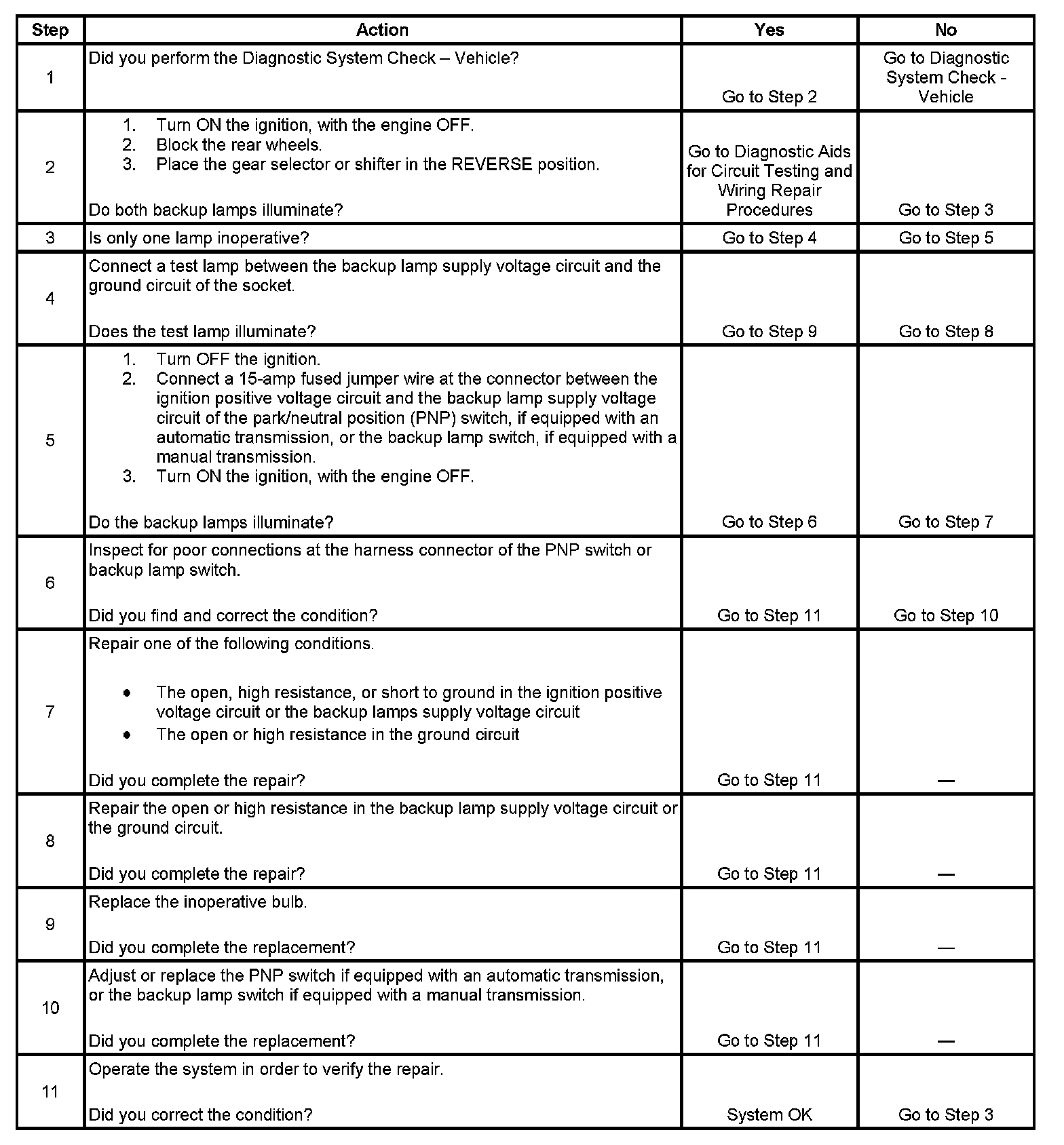 | Step | Action | Yes | No |
|---|---|---|---|
| 1 | Did you perform the Diagnostic System Check – Vehicle? | Go to Step 2 | Go to Diagnostic System Check - Vehicle |
| 2 | 1. Turn ON the ignition, with the engine OFF. 2. Block the rear wheels. 3. Place the gear selector or shifter in the REVERSE position. Do both backup lamps illuminate? | Go to Diagnostic Aids for Circuit Testing and Wiring Repair Procedures | Go to Step 3 |
| 3 | Is only one lamp inoperative? | Go to Step 4 | Go to Step 5 |
| 4 | Connect a test lamp between the backup lamp supply voltage circuit and the ground circuit of the socket. Does the test lamp illuminate? | Go to Step 9 | Go to Step 8 |
| 5 | 1. Turn OFF the ignition. 2. Connect a 15-amp fused jumper wire at the connector between the ignition positive voltage circuit and the backup lamp supply voltage circuit of the park/neutral position (PNP) switch, if equipped with an automatic transmission, or the backup lamp switch, if equipped with a manual transmission. 3. Turn ON the ignition, with the engine OFF. Do the backup lamps illuminate? | Go to Step 6 | Go to Step 7 |
| 6 | Inspect for poor connections at the harness connector of the PNP switch or backup lamp switch. Did you find and correct the condition? | Go to Step 11 | Go to Step 10 |
| 7 | Repair one of the following conditions. • The open, high resistance, or short to ground in the ignition positive voltage circuit or the backup lamps supply voltage circuit • The open or high resistance in the ground circuit Did you complete the repair? | Go to Step 11 | — |
| 8 | Repair the open or high resistance in the backup lamp supply voltage circuit or the ground circuit. Did you complete the repair? | Go to Step 11 | — |
| 9 | Replace the inoperative bulb. Did you complete the replacement? | Go to Step 11 | — |
| 10 | Adjust or replace the PNP switch if equipped with an automatic transmission, or the backup lamp switch if equipped with a manual transmission. Did you complete the replacement? | Go to Step 11 | — |
| 11 | Operate the system in order to verify the repair. Did you correct the condition? | System OK | Go to Step 3 |